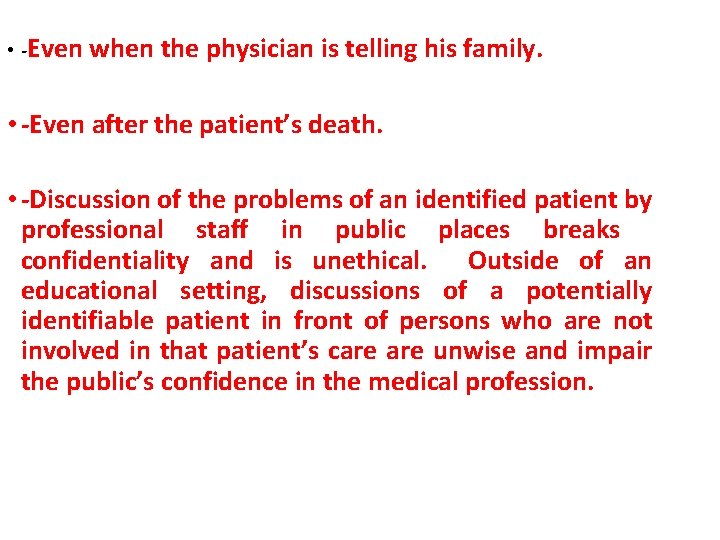 • -Even when the physician is telling his family.

• -Even after the patient's death.

• -Discussion of the problems of an identified patient by professional staff in public places breaks confidentiality and is unethical. Outside of an educational setting, discussions of a potentially identifiable patient in front of persons who are not involved in that patient's care are unwise and impair the public's confidence in the medical profession.